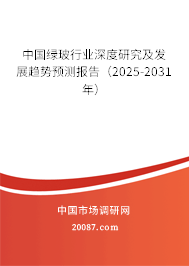 中国绿玻行业深度研究及发展趋势预测报告（2025-2031年）

中国市场调研网

20087.com